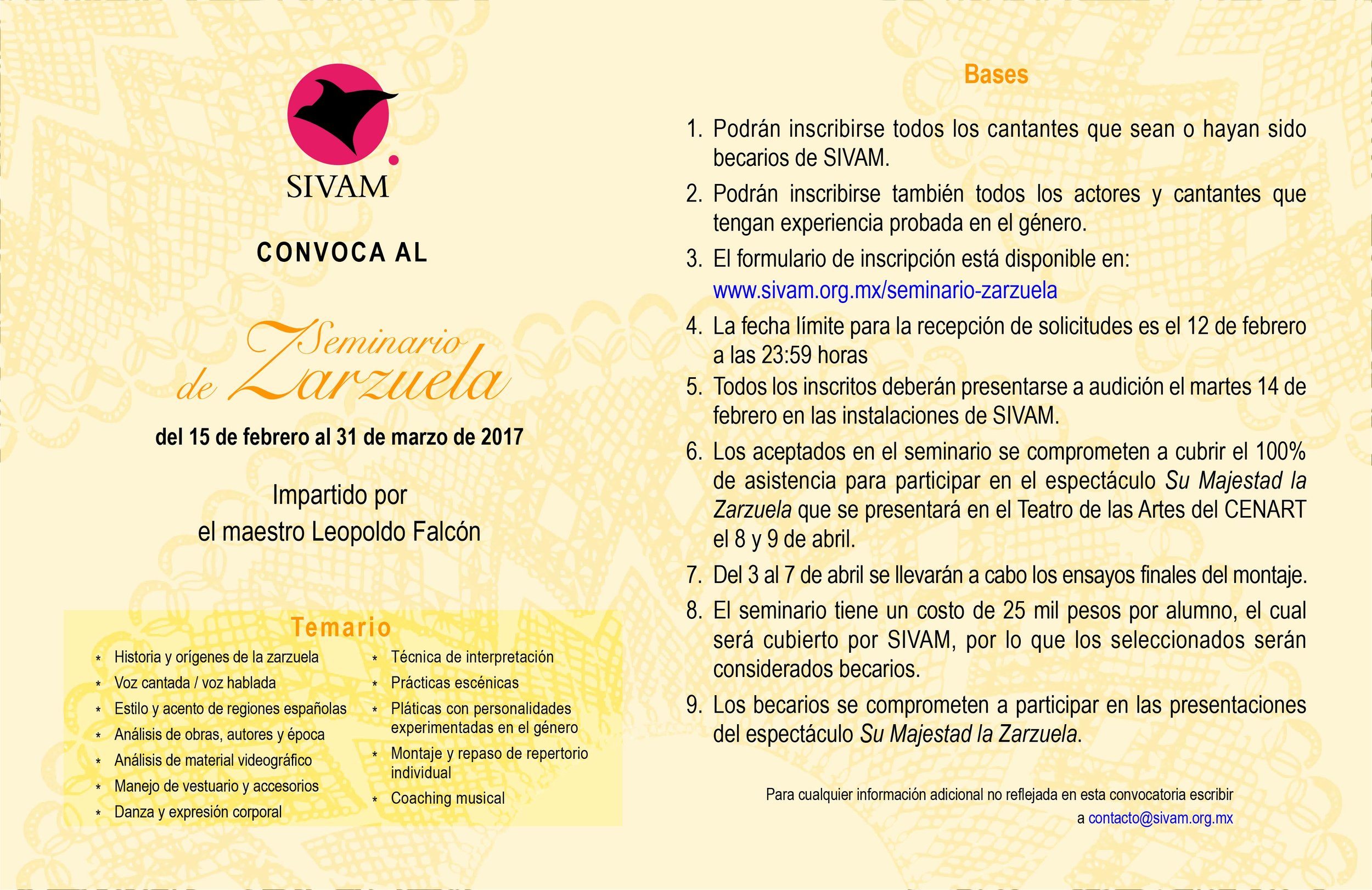 SIVAM

CONVOCA AL

Seminario de Zarzuela

del 15 de febrero al 31 de marzo de 2017

Impartido por
el maestro Leopoldo Falcón

Temario

* Historia y orígenes de la zarzuela
* Voz cantada / voz hablada
* Estilo y acento de regiones españolas
* Análisis de obras, autores y época
* Análisis de material videográfico
* Manejo de vestuario y accesorios
* Danza y expresión corporal

* Técnica de interpretación
* Prácticas escénicas
* Pláticas con personalidades experimentadas en el género
* Montaje y repaso de repertorio individual
* Coaching musical

Bases

1. Podrán inscribirse todos los cantantes que sean o hayan sido becarios de SIVAM.
2. Podrán inscribirse también todos los actores y cantantes que tengan experiencia probada en el género.
3. El formulario de inscripción está disponible en: www.sivam.org.mx/seminario-zarzuela
4. La fecha límite para la recepción de solicitudes es el 12 de febrero a las 23:59 horas
5. Todos los inscritos deberán presentarse a audición el martes 14 de febrero en las instalaciones de SIVAM.
6. Los aceptados en el seminario se comprometen a cubrir el 100% de asistencia para participar en el espectáculo Su Majestad la Zarzuela que se presentará en el Teatro de las Artes del CENART el 8 y 9 de abril.
7. Del 3 al 7 de abril se llevarán a cabo los ensayos finales del montaje.
8. El seminario tiene un costo de 25 mil pesos por alumno, el cual será cubierto por SIVAM, por lo que los seleccionados serán considerados becarios.
9. Los becarios se comprometen a participar en las presentaciones del espectáculo Su Majestad la Zarzuela.

Para cualquier información adicional no reflejada en esta convocatoria escribir a contacto@sivam.org.mx